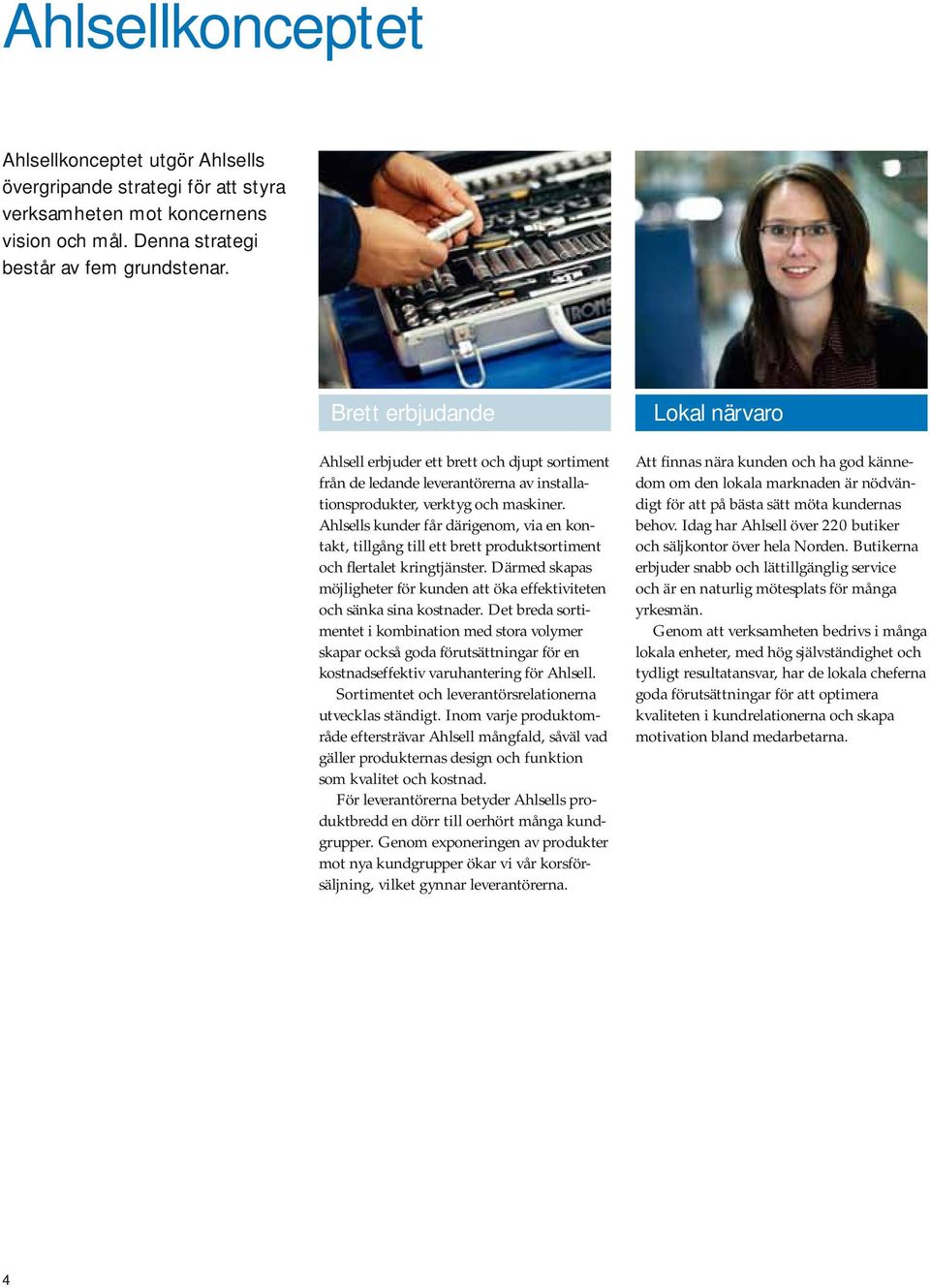 Ahlsellkonceptet

Ahlsellkonceptet utgör Ahlsells övergripande strategi för att styra verksamheten mot koncernens vision och mål. Denna strategi består av fem grundstenar.

Brett erbjudande

Ahlsell erbjuder ett brett och djupt sortiment från de ledande leverantörerna av installationsprodukter, verktyg och maskiner. Ahlsells kunder får därigenom, via en kontakt, tillgång till ett brett produktsortiment och flertalet kringtjänster. Därmed skapas möjligheter för kunden att öka effektiviteten och sänka sina kostnader. Det breda sortimentet i kombination med stora volymer skapar också goda förutsättningar för en kostnadseffektiv varuhantering för Ahlsell.

Sortimentet och leverantörsrelationerna utvecklas ständigt. Inom varje produktområde eftersträvar Ahlsell mångfald, såväl vad gäller produkternas design och funktion som kvalitet och kostnad.

För leverantörerna betyder Ahlsells produktbredd en dörr till oerhört många kundgrupper. Genom exponeringen av produkter mot nya kundgrupper ökar vi vår korsförsäljning, vilket gynnar leverantörerna.

Lokal närvaro

Att finnas nära kunden och ha god kännedom om den lokala marknaden är nödvändigt för att på bästa sätt möta kundernas behov. Idag har Ahlsell över 220 butiker och säljkontor över hela Norden. Butikerna erbjuder snabb och lättillgänglig service och är en naturlig mötesplats för många yrkesmän.

Genom att verksamheten bedrivs i många lokala enheter, med hög självständighet och tydligt resultatansvar, har de lokala cheferna goda förutsättningar för att optimera kvaliteten i kundrelationerna och skapa motivation bland medarbetarna.

4